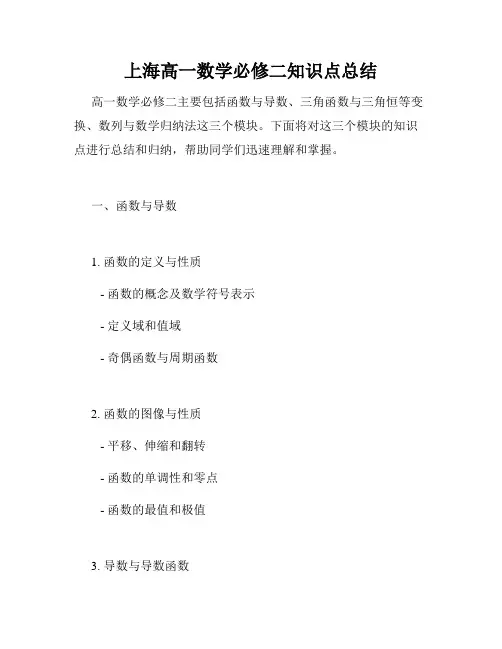 上海高一数学必修二知识点总结

高一数学必修二主要包括函数与导数、三角函数与三角恒等变换、数列与数学归纳法这三个模块。下面将对这三个模块的知识点进行总结和归纳，帮助同学们迅速理解和掌握。

一、函数与导数

1. 函数的定义与性质

- 函数的概念及数学符号表示

- 定义域和值域

- 奇偶函数与周期函数

2. 函数的图像与性质

- 平移、伸缩和翻转

- 函数的单调性和零点

- 函数的最值和极值

3. 导数与导数函数